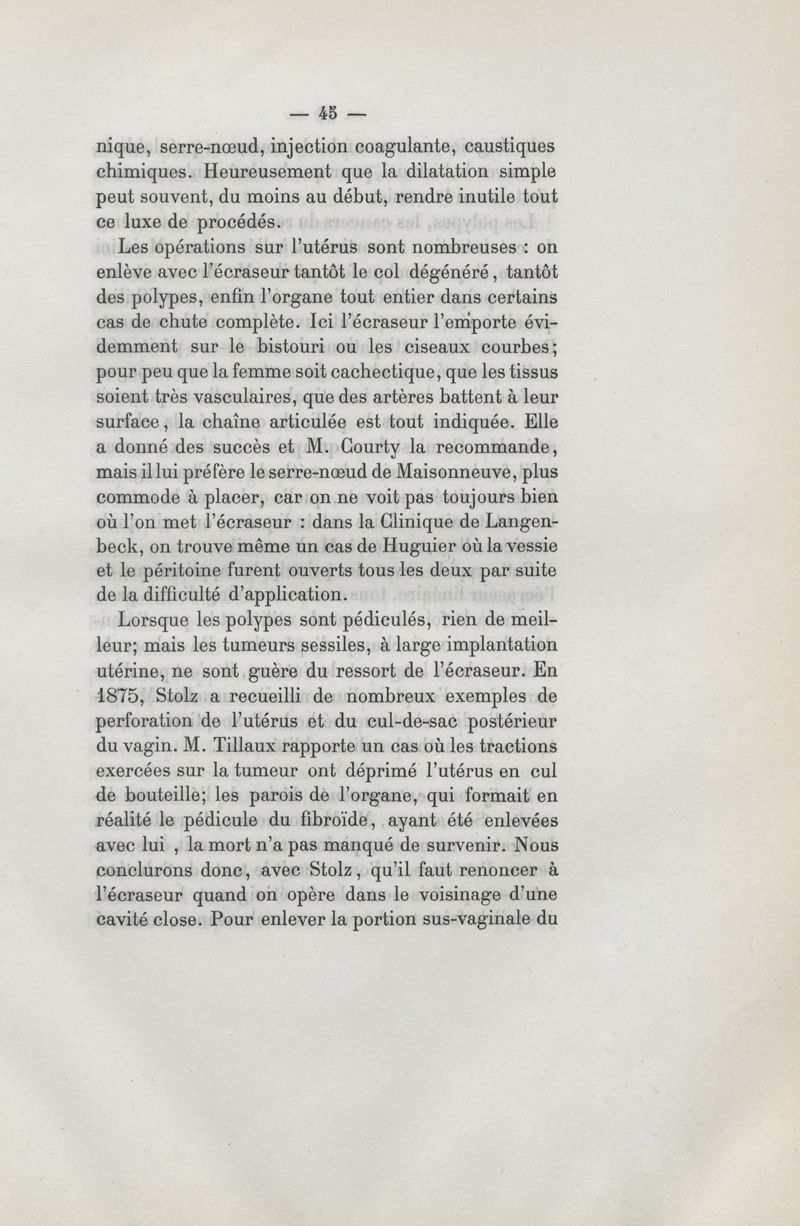 — 45 —

nique, serre-nœud, injection coagulante, caustiques chimiques. Heureusement que la dilatation simple peut souvent, du moins au début, rendre inutile tout ce luxe de procédés.

Les opérations sur l'utérus sont nombreuses : on enlève avec l'écraseur tantôt le col dégénéré, tantôt des polypes, enfin l'organe tout entier dans certains cas de chute complète. Ici l'écraseur l'emporte évidemment sur le bistouri ou les ciseaux courbes; pour peu que la femme soit cachectique, que les tissus soient très vasculaires, que des artères battent à leur surface, la chaîne articulée est tout indiquée. Elle a donné des succès et M. Courty la recommande, mais il lui préfère le serre-nœud de Maisonneuve, plus commode à placer, car on ne voit pas toujours bien où l'on met l'écraseur : dans la Clinique de Langenbeck, on trouve même un cas de Huguier où la vessie et le péritoine furent ouverts tous les deux par suite de la difficulté d'application.

Lorsque les polypes sont pédiculés, rien de meilleur; mais les tumeurs sessiles, à large implantation utérine, ne sont guère du ressort de l'écraseur. En 1875, Stolz a recueilli de nombreux exemples de perforation de l'utérus et du cul-de-sac postérieur du vagin. M. Tillaux rapporte un cas où les tractions exercées sur la tumeur ont déprimé l'utérus en cul de bouteille; les parois de l'organe, qui formait en réalité le pédicule du fibroïde, ayant été enlevées avec lui , la mort n'a pas manqué de survenir. Nous conclurons donc, avec Stolz, qu'il faut renoncer à l'écraseur quand on opère dans le voisinage d'une cavité close. Pour enlever la portion sus-vaginale du